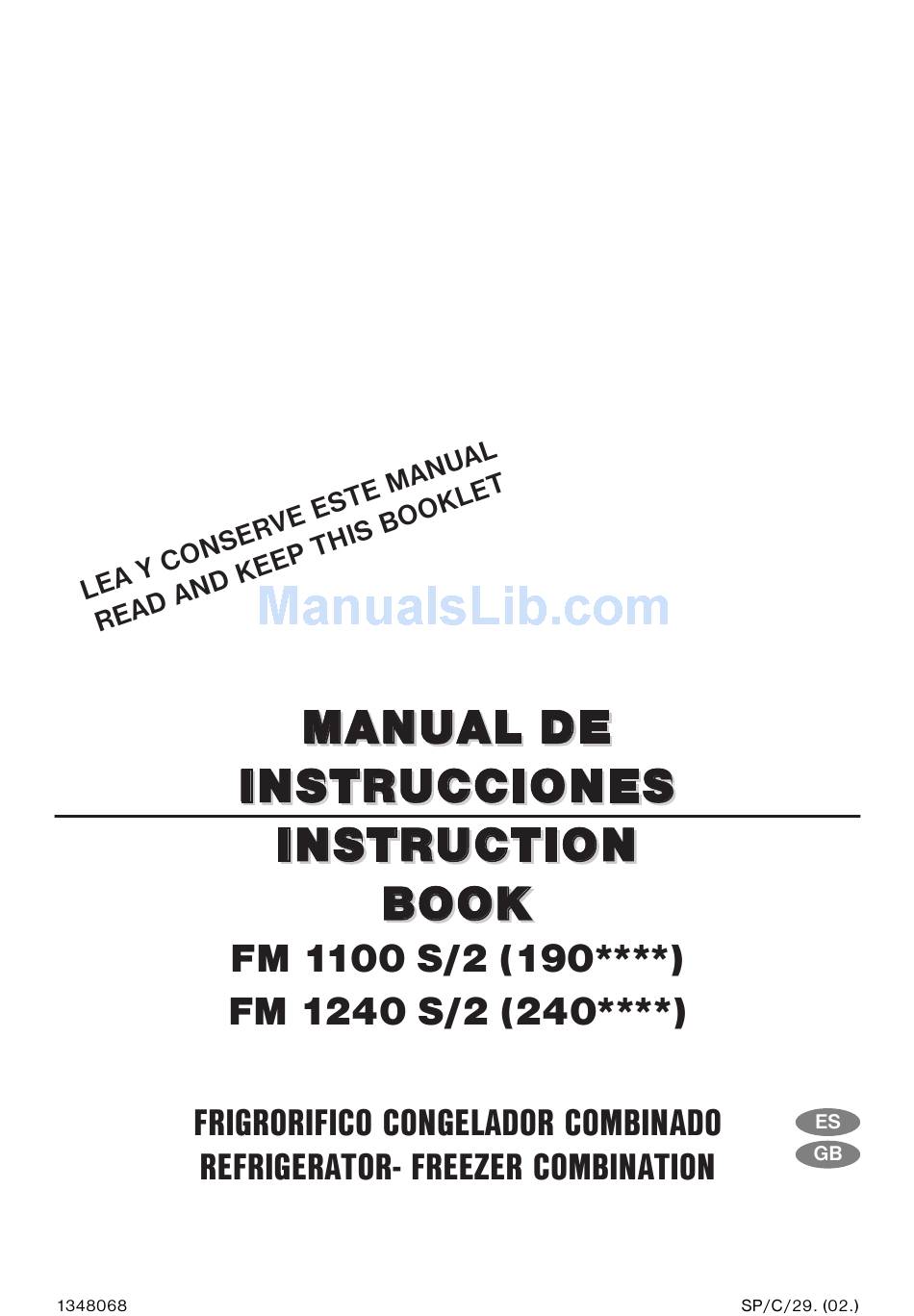 LEA Y CONSERVE ESTE MANUAL
READ AND KEEP THIS BOOKLET

ManualsLib.com

MANUAL DE INSTRUCCIONES

INSTRUCTION BOOK

FM 1100 S/2 (190****)
FM 1240 S/2 (240****)

FRIGRORIFICO CONGELADOR COMBINADO
REFRIGERATOR- FREEZER COMBINATION

ES
GB

1348068

SP/C/29. (02.)